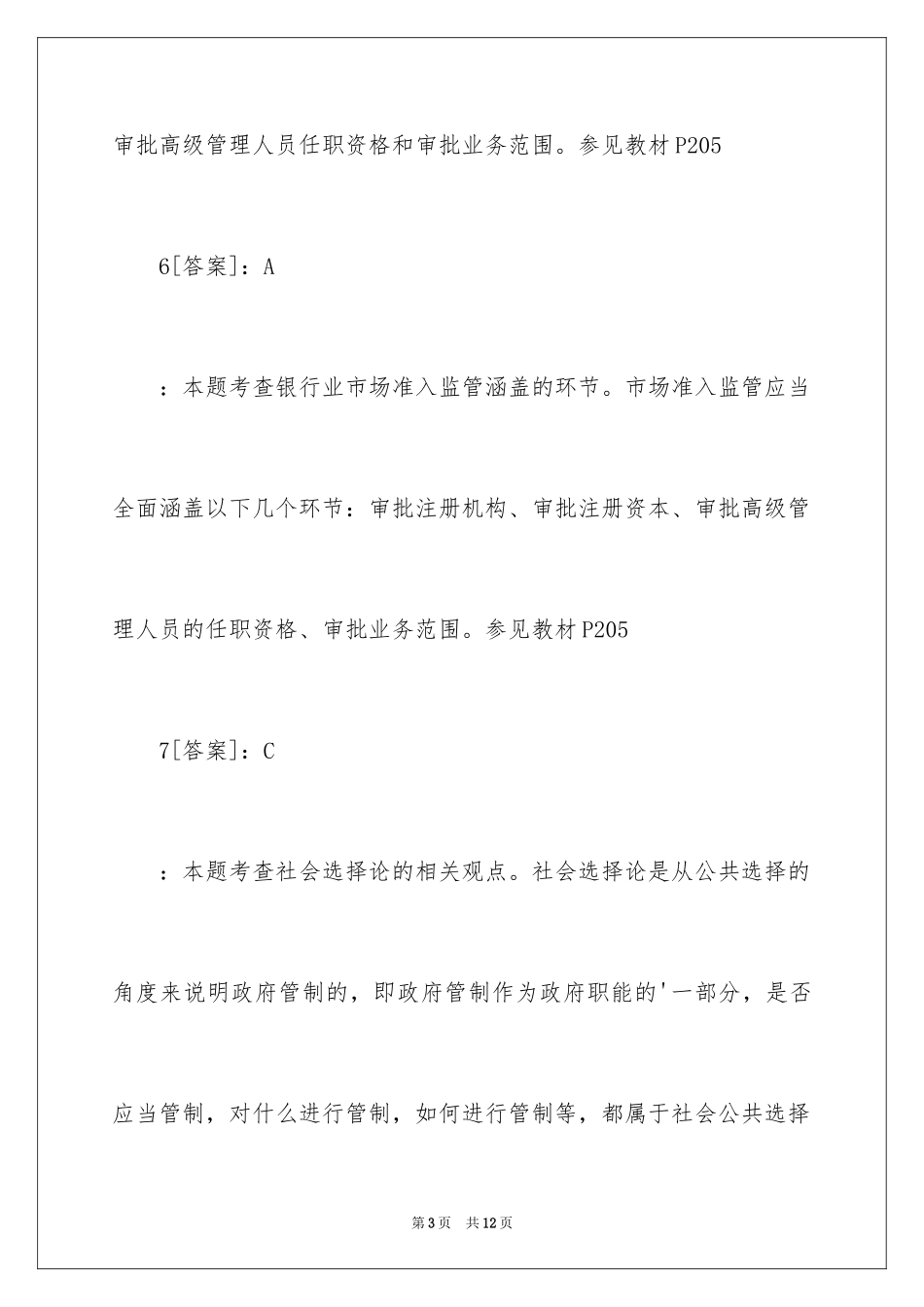 审批高级管理人员任职资格和审批业务范围。参见教材P205

6[答案]：A

：本题考查银行业市场准入监管涵盖的环节。市场准入监管应当全面涵盖以下几个环节：审批注册机构、审批注册资本、审批高级管理人员的任职资格、审批业务范围。参见教材P205

7[答案]：C

：本题考查社会选择论的相关观点。社会选择论是从公共选择的角度来说明政府管制的，即政府管制作为政府职能的'一部分，是否应当管制，对什么进行管制，如何进行管制等，都属于社会公共选择

第3页 共12页